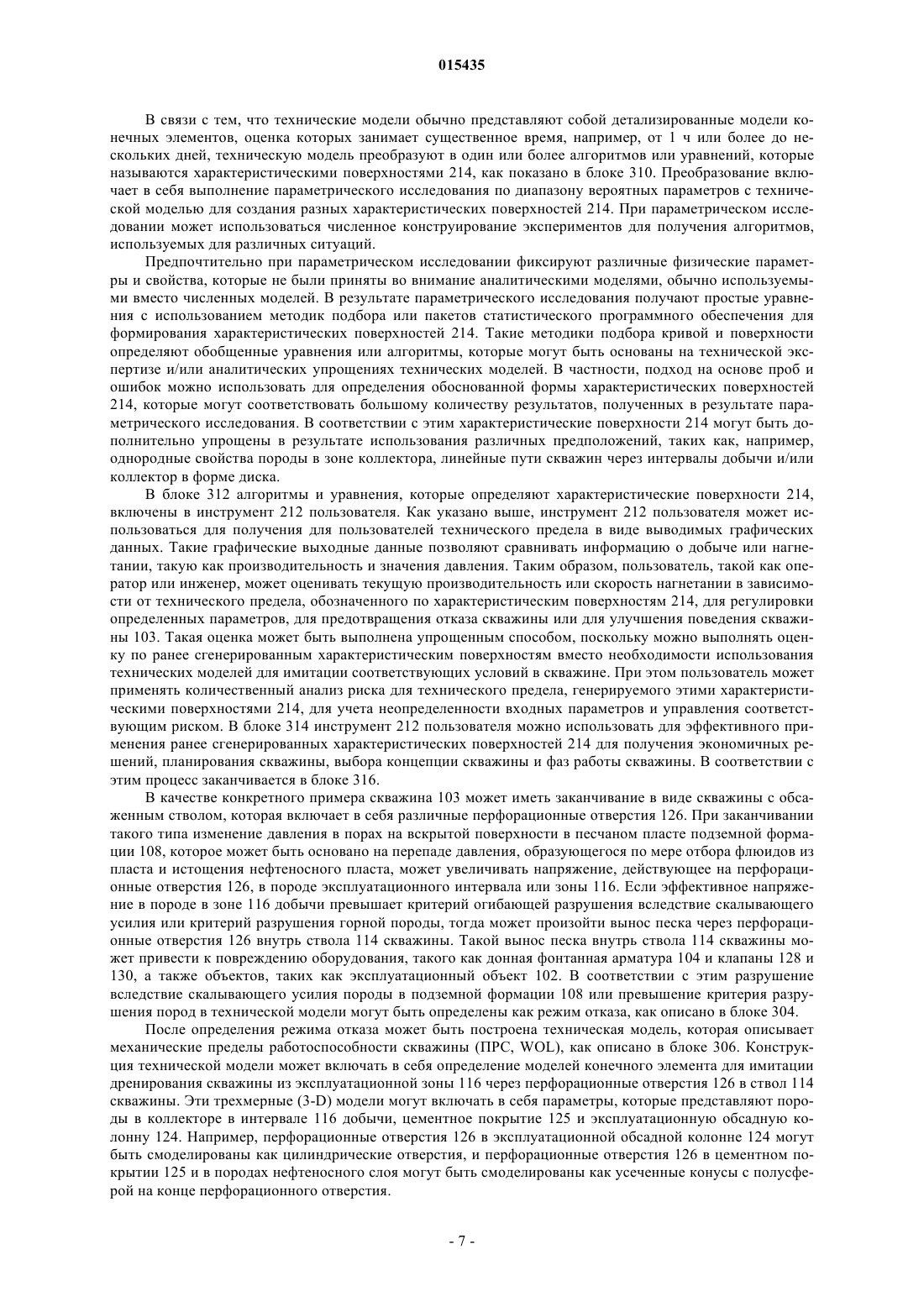 015435

В связи с тем, что технические модели обычно представляют собой детализированные модели конечных элементов, оценка которых занимает существенное время, например, от 1 ч или более до нескольких дней, техническую модель преобразуют в один или более алгоритмов или уравнений, которые называются характеристическими поверхностями 214, как показано в блоке 310. Преобразование включает в себя выполнение параметрического исследования по диапазону вероятных параметров с технической моделью для создания разных характеристических поверхностей 214. При параметрическом исследовании может использоваться численное конструирование экспериментов для получения алгоритмов, используемых для различных ситуаций.

Предпочтительно при параметрическом исследовании фиксируют различные физические параметры и свойства, которые не были приняты во внимание аналитическими моделями, обычно используемыми вместо численных моделей. В результате параметрического исследования получают простые уравнения с использованием методик подбора или пакетов статистического программного обеспечения для формирования характеристических поверхностей 214. Такие методики подбора кривой и поверхности определяют обобщенные уравнения или алгоритмы, которые могут быть основаны на технической экспертизе и/или аналитических упрощениях технических моделей. В частности, подход на основе проб и ошибок можно использовать для определения обоснованной формы характеристических поверхностей 214, которые могут соответствовать большому количеству результатов, полученных в результате параметрического исследования. В соответствии с этим характеристические поверхности 214 могут быть дополнительно упрощены в результате использования различных предположений, таких как, например, однородные свойства породы в зоне коллектора, линейные пути скважин через интервалы добычи и/или коллектор в форме диска.

В блоке 312 алгоритмы и уравнения, которые определяют характеристические поверхности 214, включены в инструмент 212 пользователя. Как указано выше, инструмент 212 пользователя может использоваться для получения для пользователей технического предела в виде выводимых графических данных. Такие графические выходные данные позволяют сравнивать информацию о добыче или нагнетании, такую как производительность и значения давления. Таким образом, пользователь, такой как оператор или инженер, может оценивать текущую производительность или скорость нагнетании в зависимости от технического предела, обозначенного по характеристическим поверхностям 214, для регулировки определенных параметров, для предотвращения отказа скважины или для улучшения поведения скважины 103. Такая оценка может быть выполнена упрощенным способом, поскольку можно выполнять оценку по ранее сгенерированным характеристическим поверхностям вместо необходимости использования технических моделей для имитации соответствующих условий в скважине. При этом пользователь может применять количественный анализ риска для технического предела, генерируемого этими характеристическими поверхностями 214, для учета неопределенности входных параметров и управления соответствующим риском. В блоке 314 инструмент 212 пользователя можно использовать для эффективного применения ранее сгенерированных характеристических поверхностей 214 для получения экономичных решений, планирования скважины, выбора концепции скважины и фаз работы скважины. В соответствии с этим процесс заканчивается в блоке 316.

В качестве конкретного примера скважина 103 может иметь заканчивание в виде скважины с обсаженным стволом, которая включает в себя различные перфорационные отверстия 126. При заканчивании такого типа изменение давления в порах на вскрытой поверхности в песчаном пласте подземной формации 108, которое может быть основано на перепаде давления, образующегося по мере отбора флюидов из пласта и истощения нефтеносного пласта, может увеличивать напряжение, действующее на перфорационные отверстия 126, в породе эксплуатационного интервала или зоны 116. Если эффективное напряжение в породе в зоне 116 добычи превышает критерий огибающей разрушения вследствие скалывающего усилия или критерий разрушения горной породы, тогда может произойти вынос песка через перфорационные отверстия 126 внутрь ствола 114 скважины. Такой вынос песка внутрь ствола 114 скважины может привести к повреждению оборудования, такого как донная фонтанная арматура 104 и клапаны 128 и 130, а также объектов, таких как эксплуатационный объект 102. В соответствии с этим разрушение вследствие скалывающего усилия породы в подземной формации 108 или превышение критерия разрушения пород в технической модели могут быть определены как режим отказа, как описано в блоке 304.

После определения режима отказа может быть построена техническая модель, которая описывает механические пределы работоспособности скважины (ПРС, WOL), как описано в блоке 306. Конструкция технической модели может включать в себя определение моделей конечного элемента для имитации дренирования скважины из эксплуатационной зоны 116 через перфорационные отверстия 126 в ствол 114 скважины. Эти трехмерные (3-D) модели могут включать в себя параметры, которые представляют породы в коллекторе в интервале 116 добычи, цементное покрытие 125 и эксплуатационную обсадную колонну 124. Например, перфорационные отверстия 126 в эксплуатационной обсадной колонне 124 могут быть смоделированы как цилиндрические отверстия, и перфорационные отверстия 126 в цементном покрытии 125 и в породах нефтеносного слоя могут быть смоделированы как усеченные конусы с полусферой на конце перфорационного отверстия.

- 7 -